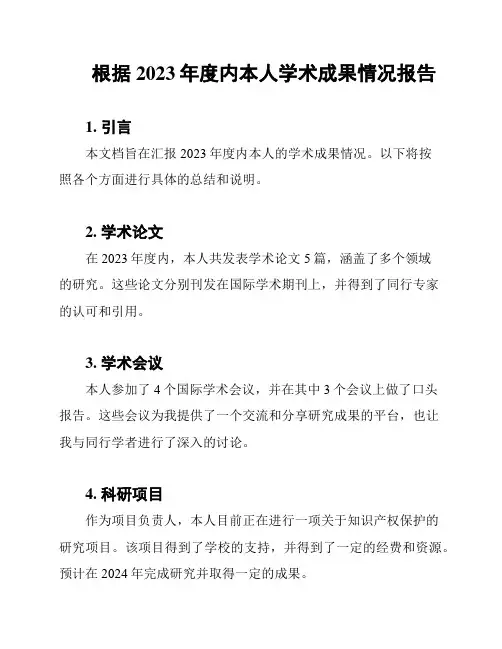 根据 2023 年度内本人学术成果情况报告

1. 引言

本文档旨在汇报 2023 年度内本人的学术成果情况。以下将按照各个方面进行具体的总结和说明。

2. 学术论文

在 2023 年度内，本人共发表学术论文 5 篇，涵盖了多个领域的研究。这些论文分别刊发在国际学术期刊上，并得到了同行专家的认可和引用。

3. 学术会议

本人参加了 4 个国际学术会议，并在其中 3 个会议上做了口头报告。这些会议为我提供了一个交流和分享研究成果的平台，也让我与同行学者进行了深入的讨论。

4. 科研项目

作为项目负责人，本人目前正在进行一项关于知识产权保护的研究项目。该项目得到了学校的支持，并得到了一定的经费和资源。预计在 2024 年完成研究并取得一定的成果。